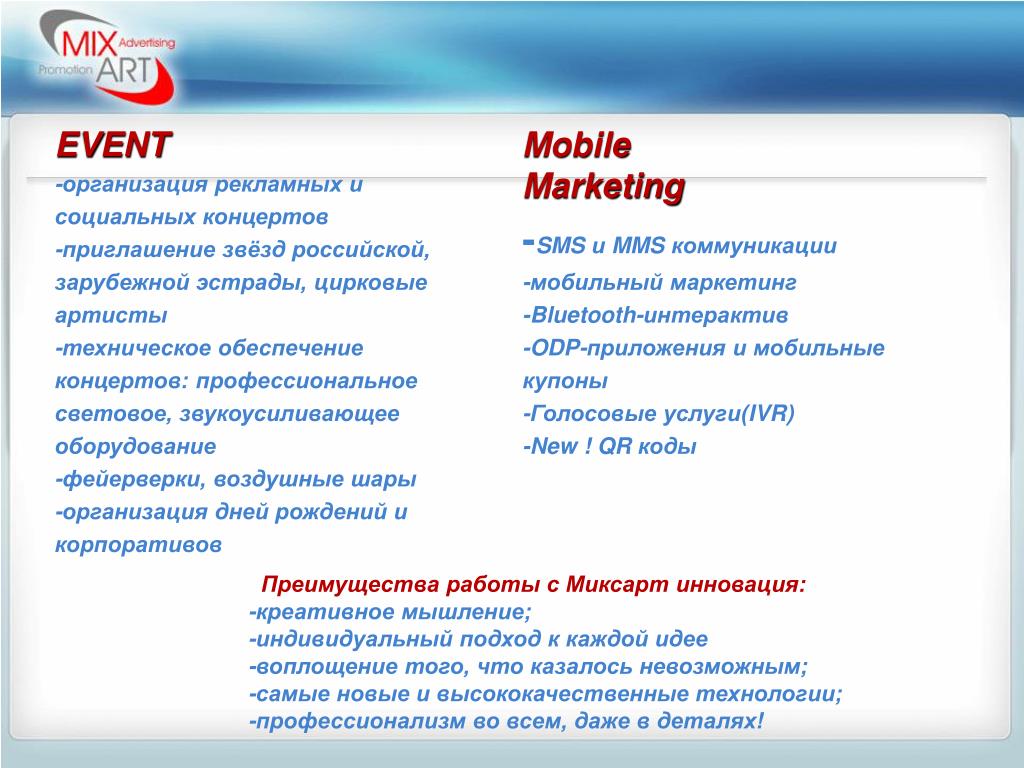 MIX Advertising
Promotion ART

EVENT
-организация рекламных и социальных концертов
-приглашение звёзд российской, зарубежной эстрады, цирковые артисты
-техническое обеспечение концертов: профессиональное световое, звукоусиливающее оборудование
-фейерверки, воздушные шары
-организация дней рождений и корпоративов

Mobile Marketing
-SMS и MMS коммуникации
-мобильный маркетинг
-Bluetooth-интерактив
-ODP-приложения и мобильные купоны
-Голосовые услуги(IVR)
-New ! QR коды

Преимущества работы с Миксарт инновация:
-креативное мышление;
-индивидуальный подход к каждой идее
-воплощение того, что казалось невозможным;
-самые новые и высококачественные технологии;
-профессионализм во всем, даже в деталях!